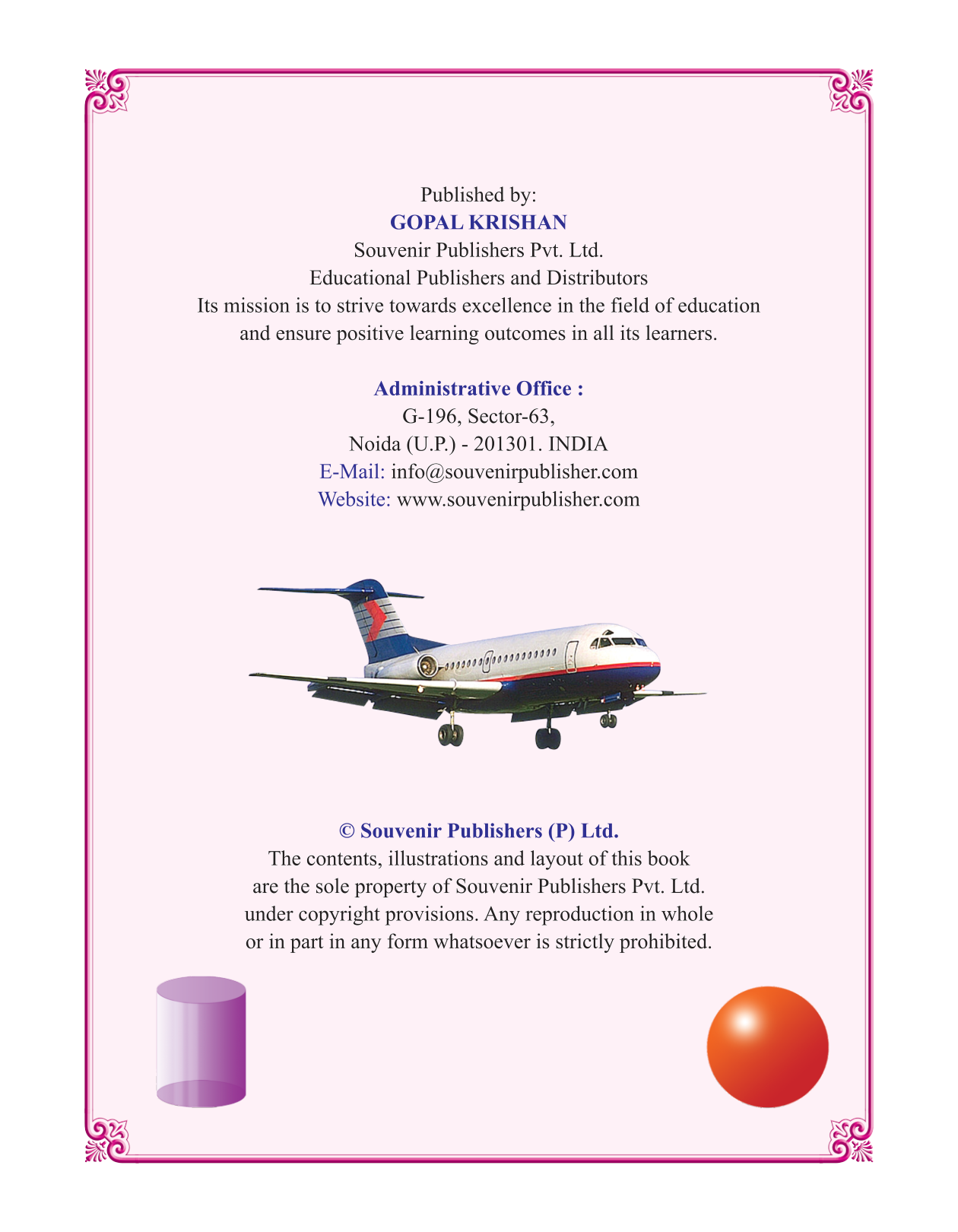 Published by:
GOPAL KRISHAN
Souvenir Publishers Pvt. Ltd.
Educational Publishers and Distributors
Its mission is to strive towards excellence in the field of education and ensure positive learning outcomes in all its learners.

Administrative Office :
G-196, Sector-63,
Noida (U.P.) - 201301. INDIA
E-Mail: info@souvenirpublisher.com
Website: www.souvenirpublisher.com

© Souvenir Publishers (P) Ltd.
The contents, illustrations and layout of this book are the sole property of Souvenir Publishers Pvt. Ltd. under copyright provisions. Any reproduction in whole or in part in any form whatsoever is strictly prohibited.